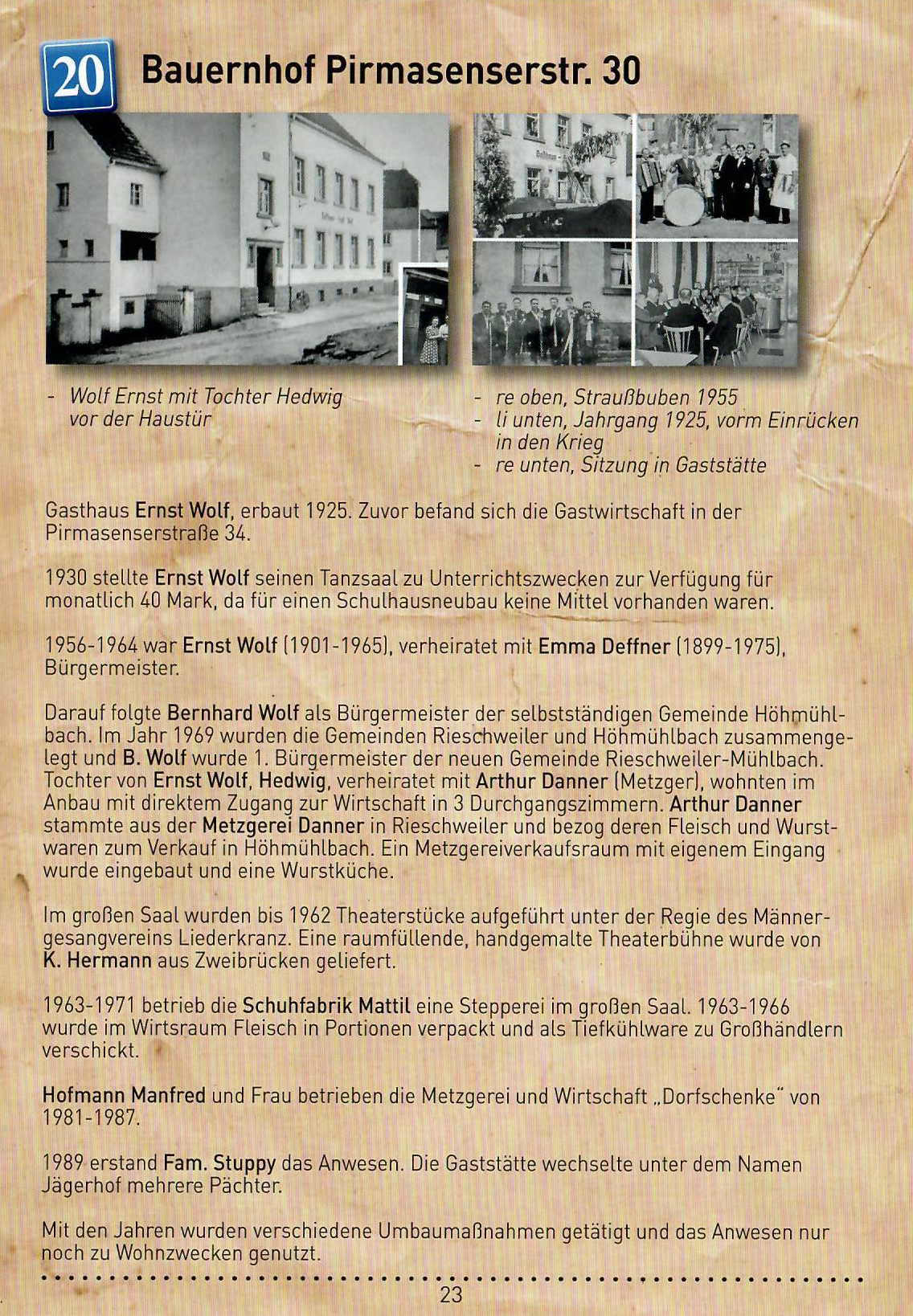 20 Bauernhof Pirmasenserstr. 30

- Wolf Ernst mit Tochter Hedwig vor der Haustür

- re oben, Straußbuben 1955
- li unten, Jahrgang 1925, vorm Einrücken in den Krieg
- re unten, Sitzung in Gaststätte

Gasthaus Ernst Wolf, erbaut 1925. Zuvor befand sich die Gastwirtschaft in der Pirmasenserstraße 34.

1930 stellte Ernst Wolf seinen Tanzsaal zu Unterrichtszwecken zur Verfügung für monatlich 40 Mark, da für einen Schulhausneubau keine Mittel vorhanden waren.

1956-1964 war Ernst Wolf (1901-1965), verheiratet mit Emma Deffner (1899-1975), Bürgermeister.

Darauf folgte Bernhard Wolf als Bürgermeister der selbstständigen Gemeinde Höhmühlbach. Im Jahr 1969 wurden die Gemeinden Rieschweiler und Höhmühlbach zusammengelegt und B. Wolf wurde 1. Bürgermeister der neuen Gemeinde Rieschweiler-Mühlbach. Tochter von Ernst Wolf, Hedwig, verheiratet mit Arthur Danner (Metzger), wohnten im Anbau mit direktem Zugang zur Wirtschaft in 3 Durchgangszimmern. Arthur Danner stammte aus der Metzgerei Danner in Rieschweiler und bezog deren Fleisch und Wurstwaren zum Verkauf in Höhmühlbach. Ein Metzgereiverkaufsraum mit eigenem Eingang wurde eingebaut und eine Wurstküche.

Im großen Saal wurden bis 1962 Theaterstücke aufgeführt unter der Regie des Männergesangvereins Liederkranz. Eine raumfüllende, handgemalte Theaterbühne wurde von K. Hermann aus Zweibrücken geliefert.

1963-1971 betrieb die Schuhfabrik Mattil eine Stepperei im großen Saal. 1963-1966 wurde im Wirtsraum Fleisch in Portionen verpackt und als Tiefkühlware zu Großhändlern verschickt.

Hofmann Manfred und Frau betrieben die Metzgerei und Wirtschaft „Dorfschenke" von 1981-1987.

1989 erstand Fam. Stuppy das Anwesen. Die Gaststätte wechselte unter dem Namen Jägerhof mehrere Pächter.

Mit den Jahren wurden verschiedene Umbaumaßnahmen getätigt und das Anwesen nur noch zu Wohnzwecken genutzt.

23